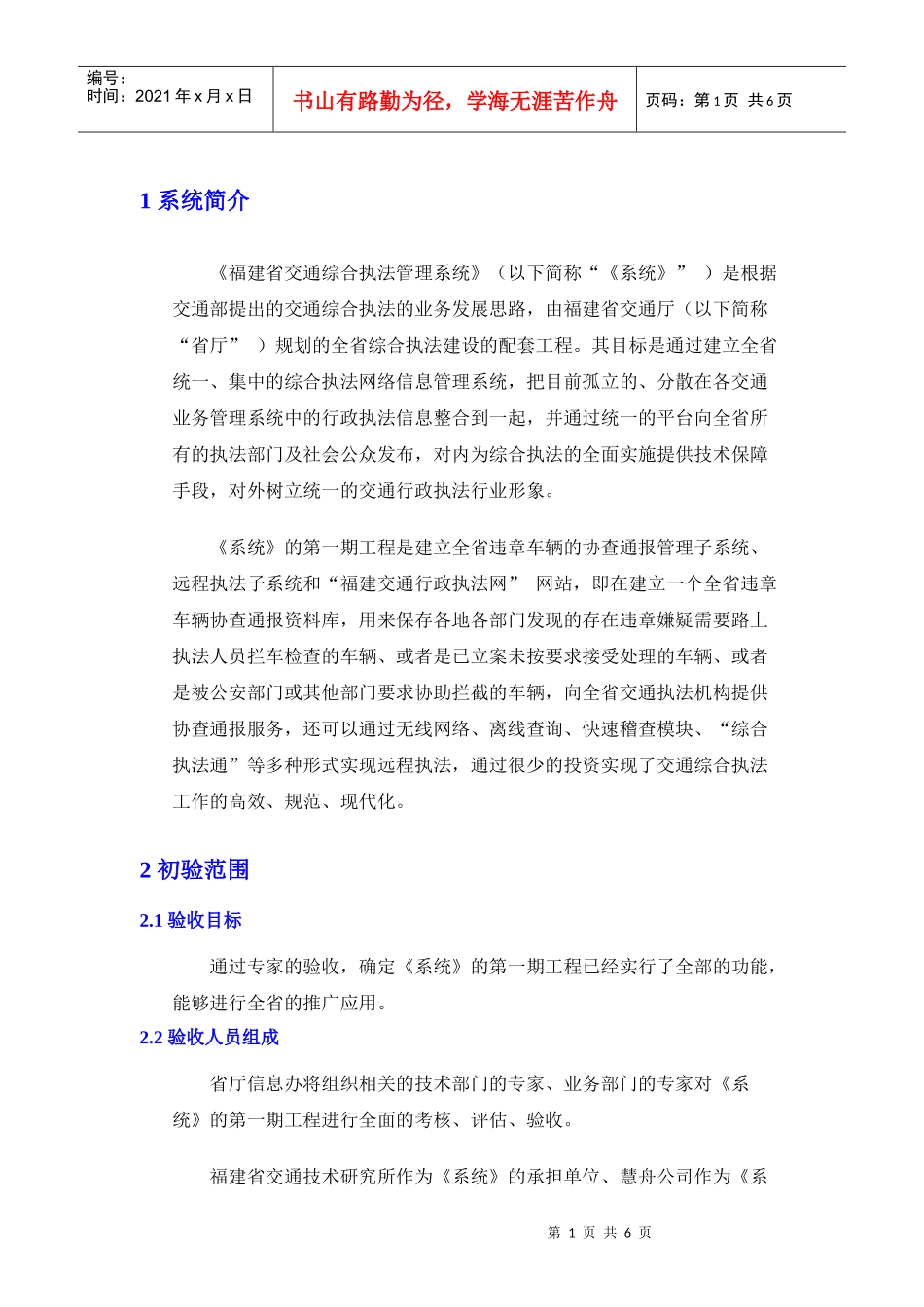 编号：
时间：2021 年 x 月 x 日

书山有路勤为径，学海无涯苦作舟

页码：第 1 页 共 6 页

1 系统简介

《福建省交通综合执法管理系统》（以下简称“《系统》” ）是根据交通部提出的交通综合执法的业务发展思路，由福建省交通厅（以下简称“省厅” ）规划的全省综合执法建设的配套工程。其目标是通过建立全省统一、集中的综合执法网络信息管理系统，把目前孤立的、分散在各交通业务管理系统中的行政执法信息整合到一起，并通过统一的平台向全省所有的执法部门及社会公众发布，对内为综合执法的全面实施提供技术保障手段，对外树立统一的交通行政执法行业形象。

《系统》的第一期工程是建立全省违章车辆的协查通报管理子系统、远程执法子系统和“福建交通行政执法网” 网站，即在建立一个全省违章车辆协查通报资料库，用来保存各地各部门发现的存在违章嫌疑需要路上执法人员拦车检查的车辆、或者是已立案未按要求接受处理的车辆、或者是被公安部门或其他部门要求协助拦截的车辆，向全省交通执法机构提供协查通报服务，还可以通过无线网络、离线查询、快速稽查模块、“综合执法通”等多种形式实现远程执法，通过很少的投资实现了交通综合执法工作的高效、规范、现代化。

2 初验范围

2.1 验收目标

通过专家的验收，确定《系统》的第一期工程已经实行了全部的功能，能够进行全省的推广应用。

2.2 验收人员组成

省厅信息办将组织相关的技术部门的专家、业务部门的专家对《系统》的第一期工程进行全面的考核、评估、验收。

福建省交通技术研究所作为《系统》的承担单位、慧舟公司作为《系

第 1 页 共 6 页